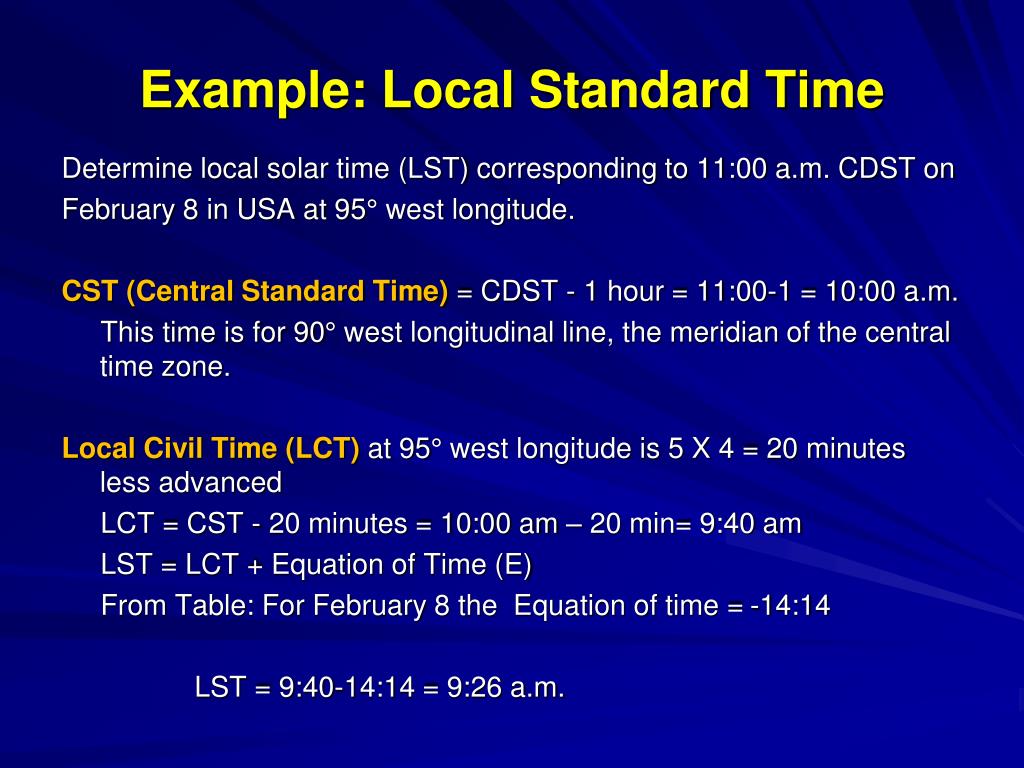 Example: Local Standard Time

Determine local solar time (LST) corresponding to 11:00 a.m. CDST on February 8 in USA at 95° west longitude.

CST (Central Standard Time) = CDST - 1 hour = 11:00-1 = 10:00 a.m.
This time is for 90° west longitudinal line, the meridian of the central time zone.

Local Civil Time (LCT) at 95° west longitude is 5 X 4 = 20 minutes less advanced
LCT = CST - 20 minutes = 10:00 am – 20 min= 9:40 am
LST = LCT + Equation of Time (E)
From Table: For February 8 the Equation of time = -14:14

LST = 9:40-14:14 = 9:26 a.m.